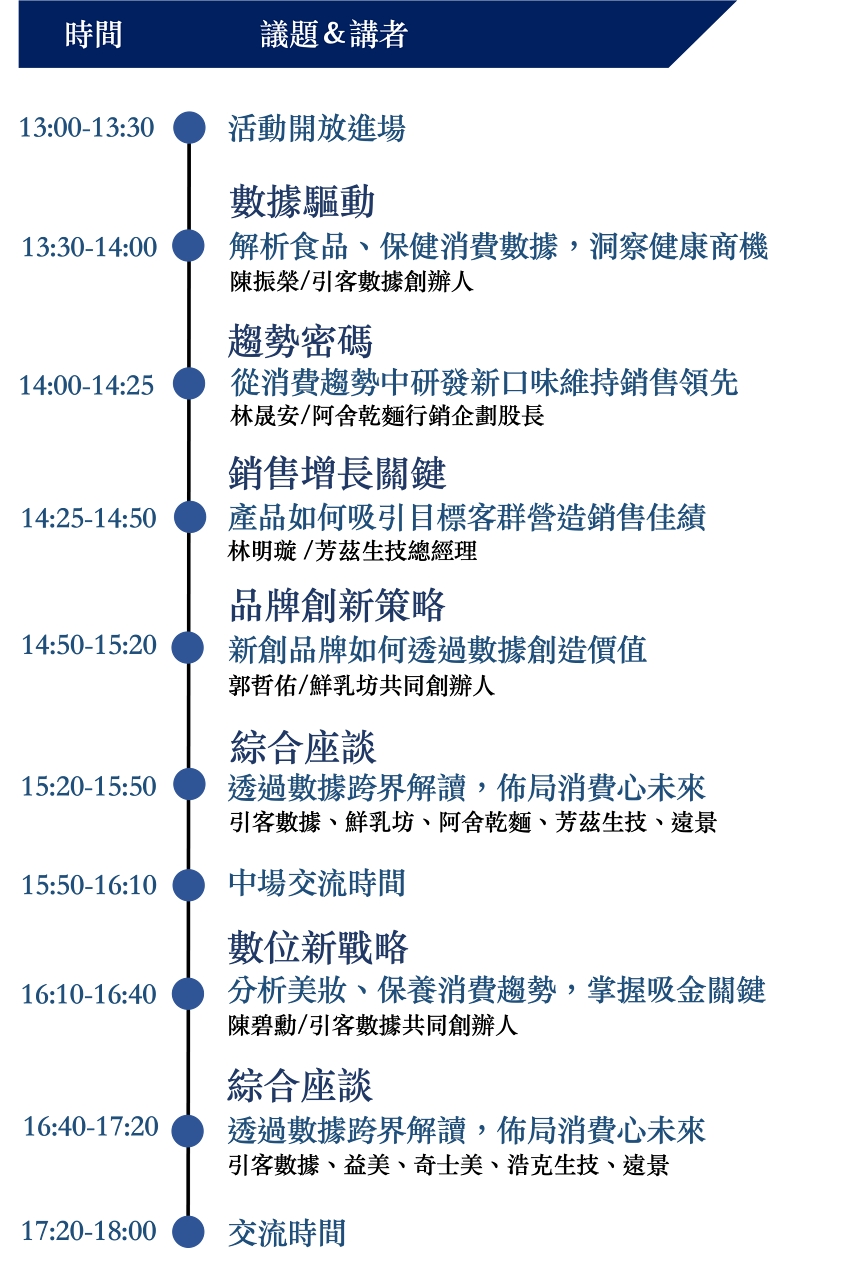 時間 議題＆講者

13:00-13:30 活動開放進場

數據驅動
13:30-14:00 解析食品、保健消費數據，洞察健康商機
陳振榮/引客數據創辦人

趨勢密碼
14:00-14:25 從消費趨勢中研發新口味維持銷售領先
林晟安/阿舍乾麵行銷企劃股長

銷售增長關鍵
14:25-14:50 產品如何吸引目標客群營造銷售佳績
林明璇 /芳茲生技總經理

品牌創新策略
14:50-15:20 新創品牌如何透過數據創造價值
郭哲佑/鮮乳坊共同創辦人

綜合座談
15:20-15:50 透過數據跨界解讀，佈局消費心未來
引客數據、鮮乳坊、阿舍乾麵、芳茲生技、遠景

15:50-16:10 中場交流時間

數位新戰略
16:10-16:40 分析美妝、保養消費趨勢，掌握吸金關鍵
陳碧勳/引客數據共同創辦人

綜合座談
16:40-17:20 透過數據跨界解讀，佈局消費心未來
引客數據、益美、奇士美、浩克生技、遠景

17:20-18:00 交流時間